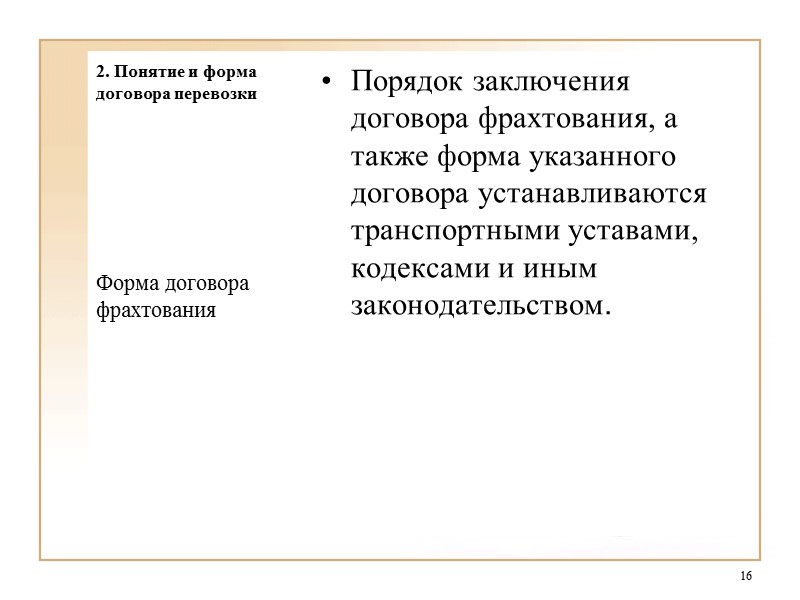 2. Понятие и форма договора перевозки

Форма договора фрахтования

• Порядок заключения договора фрахтования, а также форма указанного договора устанавливаются транспортными уставами, кодексами и иным законодательством.

16